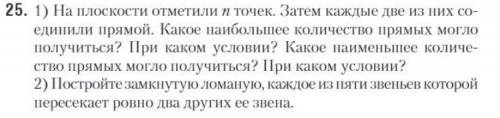 **25.** 1) На плоскости отметили $n$ точек. Затем каждые две из них соединили прямой. Какое наибольшее количество прямых могло получиться? При каком условии? Какое наименьшее количество прямых могло получиться? При каком условии?
2) Постройте замкнутую ломаную, каждое из пяти звеньев которой пересекает ровно два других ее звена.